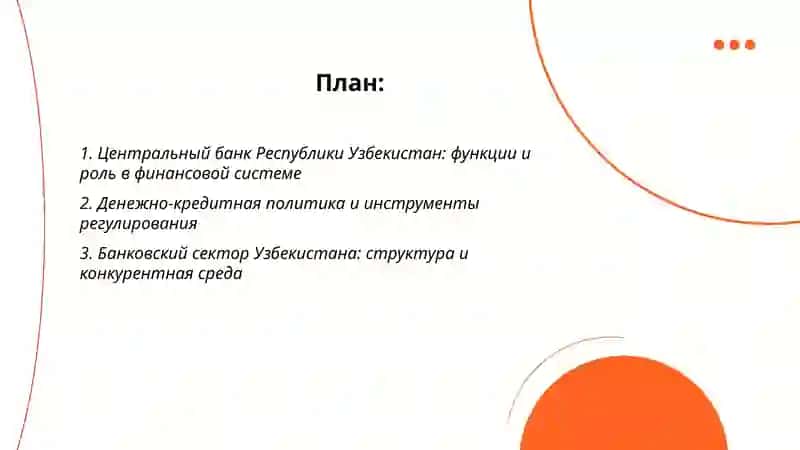 План:

1. Центральный банк Республики Узбекистан: функции и роль в финансовой системе

2. Денежно-кредитная политика и инструменты регулирования

3. Банковский сектор Узбекистана: структура и конкурентная среда